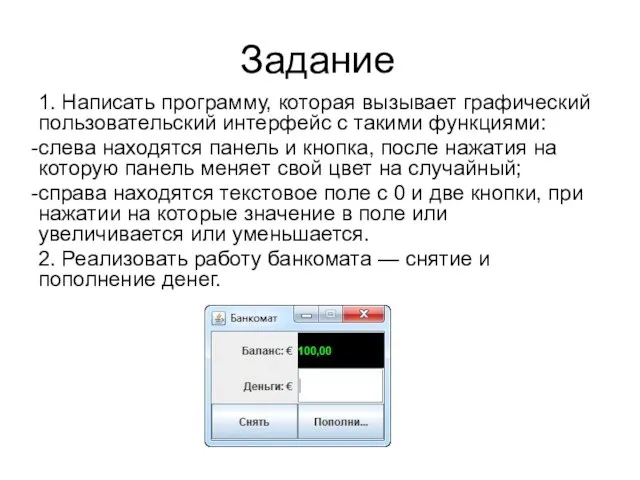 Задание

1. Написать программу, которая вызывает графический пользовательский интерфейс с такими функциями:

-слева находятся панель и кнопка, после нажатия на которую панель меняет свой цвет на случайный;

-справа находятся текстовое поле с 0 и две кнопки, при нажатии на которые значение в поле или увеличивается или уменьшается.

2. Реализовать работу банкомата — снятие и пополнение денег.

Банкомат

Баланс: € 100,00

Деньги: €

Снять

Пополни...